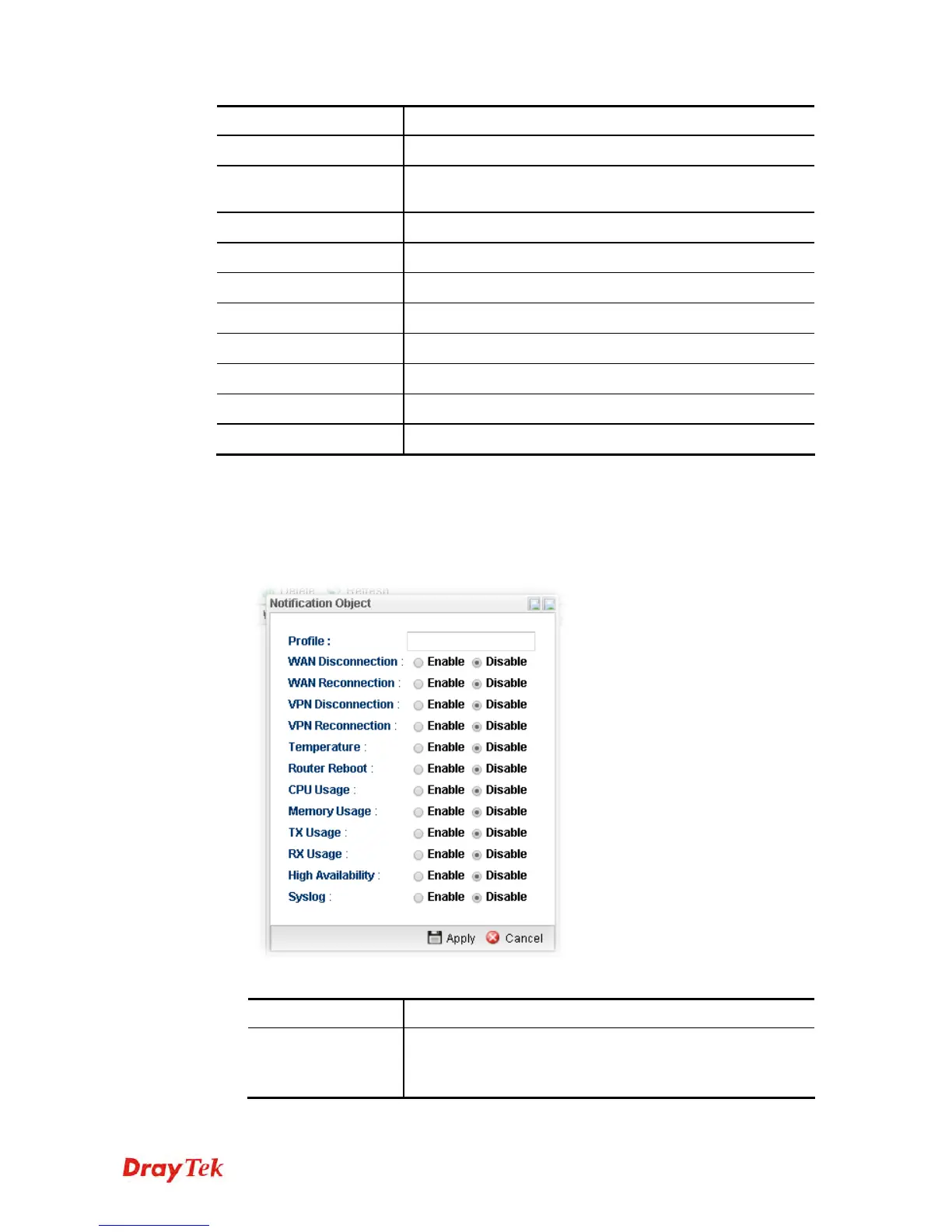 Notification Object

Profile :

WAN Disconnection : Enable Disable

WAN Reconnection : Enable Disable

VPN Disconnection : Enable Disable

VPN Reconnection : Enable Disable

Temperature : Enable Disable

Router Reboot : Enable Disable

CPU Usage : Enable Disable

Memory Usage : Enable Disable

TX Usage : Enable Disable

RX Usage : Enable Disable

High Availability : Enable Disable

Syslog : Enable Disable

Apply Cancel

DrayTek